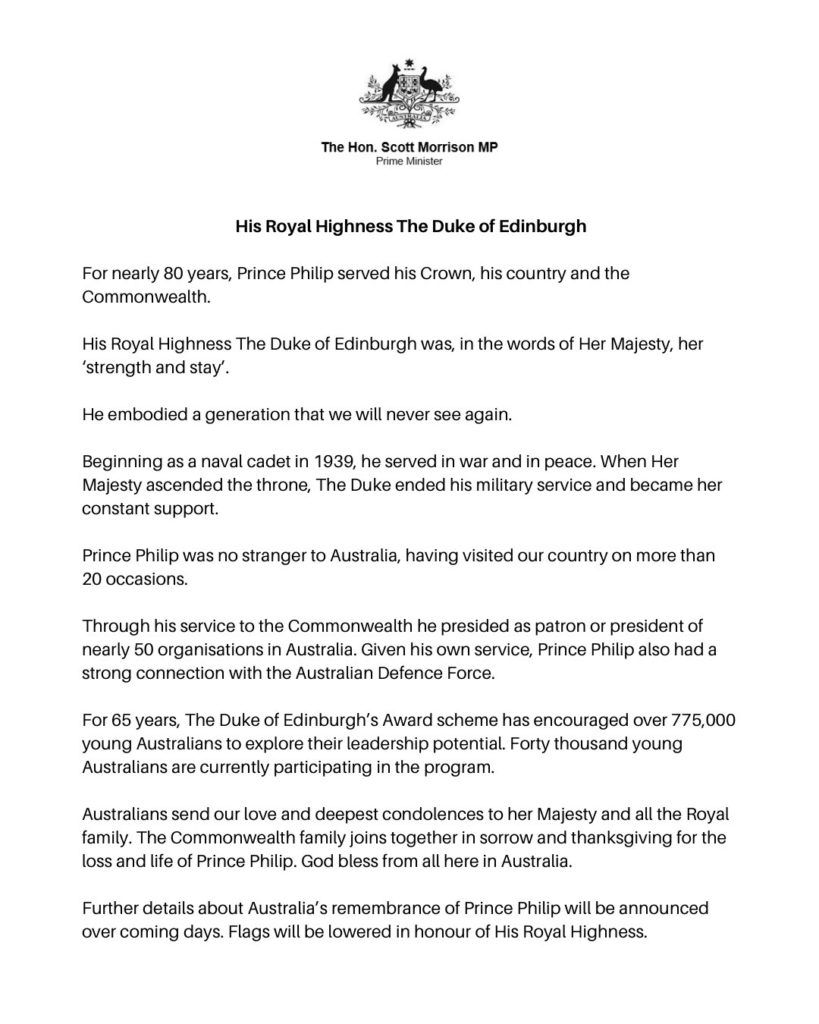 AUSTRALIA

The Hon. Scott Morrison MP
Prime Minister

His Royal Highness The Duke of Edinburgh

For nearly 80 years, Prince Philip served his Crown, his country and the Commonwealth.

His Royal Highness The Duke of Edinburgh was, in the words of Her Majesty, her 'strength and stay'.

He embodied a generation that we will never see again.

Beginning as a naval cadet in 1939, he served in war and in peace. When Her Majesty ascended the throne, The Duke ended his military service and became her constant support.

Prince Philip was no stranger to Australia, having visited our country on more than 20 occasions.

Through his service to the Commonwealth he presided as patron or president of nearly 50 organisations in Australia. Given his own service, Prince Philip also had a strong connection with the Australian Defence Force.

For 65 years, The Duke of Edinburgh's Award scheme has encouraged over 775,000 young Australians to explore their leadership potential. Forty thousand young Australians are currently participating in the program.

Australians send our love and deepest condolences to her Majesty and all the Royal family. The Commonwealth family joins together in sorrow and thanksgiving for the loss and life of Prince Philip. God bless from all here in Australia.

Further details about Australia's remembrance of Prince Philip will be announced over coming days. Flags will be lowered in honour of His Royal Highness.